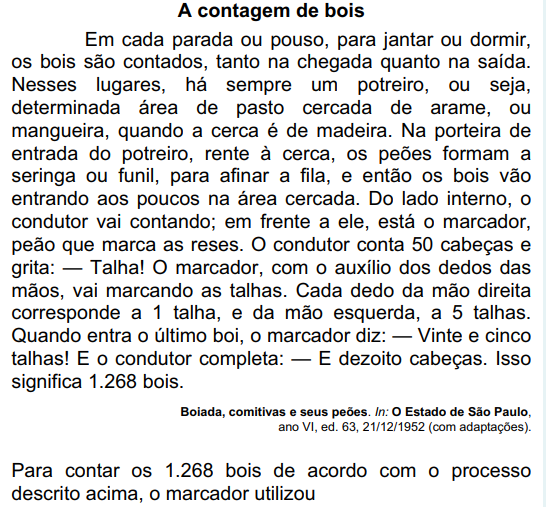 A contagem de bois

Em cada parada ou pouso, para jantar ou dormir, os bois são contados, tanto na chegada quanto na saída. Nesses lugares, há sempre um potreiro, ou seja, determinada área de pasto cercada de arame, ou mangueira, quando a cerca é de madeira. Na porteira de entrada do potreiro, rente à cerca, os peões formam a seringa ou funil, para afinar a fila, e então os bois vão entrando aos poucos na área cercada. Do lado interno, o condutor vai contando; em frente a ele, está o marcador, peão que marca as reses. O condutor conta 50 cabeças e grita: — Talha! O marcador, com o auxílio dos dedos das mãos, vai marcando as talhas. Cada dedo da mão direita corresponde a 1 talha, e da mão esquerda, a 5 talhas. Quando entra o último boi, o marcador diz: — Vinte e cinco talhas! E o condutor completa: — E dezoito cabeças. Isso significa 1.268 bois.

Boiada, comitivas e seus peões. In: O Estado de São Paulo, ano VI, ed. 63, 21/12/1952 (com adaptações).

Para contar os 1.268 bois de acordo com o processo descrito acima, o marcador utilizou